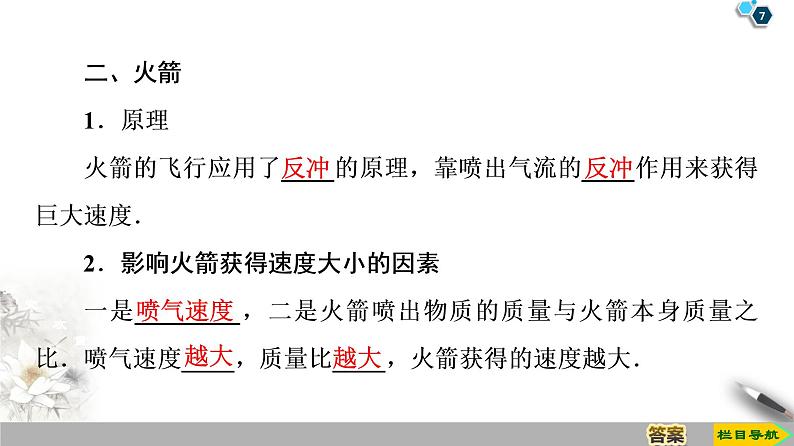 7

二、火箭

1．原理

火箭的飞行应用了反冲的原理，靠喷出气流的反冲作用来获得巨大速度．

2．影响火箭获得速度大小的因素

一是喷气速度，二是火箭喷出物质的质量与火箭本身质量之比．喷气速度越大，质量比越大，火箭获得的速度越大．

答案

栏目导航